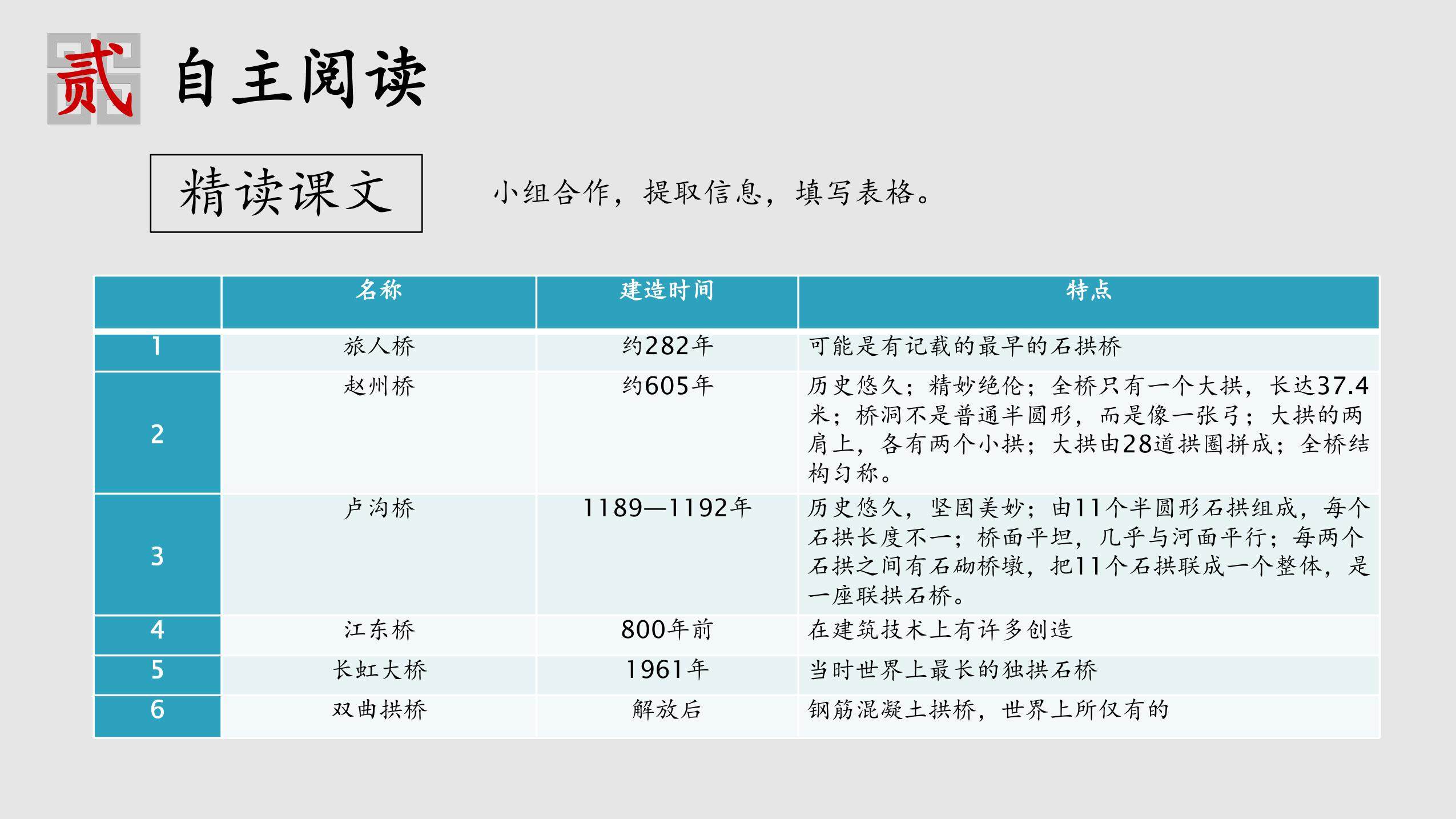 贰 自主阅读

精读课文

小组合作，提取信息，填写表格。

| | 名称 | 建造时间 | 特点 |
|---|---|---|---|
| 1 | 旅人桥 | 约282年 | 可能是有记载的最早的石拱桥 |
| 2 | 赵州桥 | 约605年 | 历史悠久；精妙绝伦；全桥只有一个大拱，长达37.4米；桥洞不是普通半圆形，而是像一张弓；大拱的两肩上，各有两个小拱；大拱由28道拱圈拼成；全桥结构匀称。 |
| 3 | 卢沟桥 | 1189—1192年 | 历史悠久，坚固美妙；由11个半圆形石拱组成，每个石拱长度不一；桥面平坦，几乎与河面平行；每两个石拱之间有石砌桥墩，把11个石拱联成一个整体，是一座联拱石桥。 |
| 4 | 江东桥 | 800年前 | 在建筑技术上有许多创造 |
| 5 | 长虹大桥 | 1961年 | 当时世界上最长的独拱石桥 |
| 6 | 双曲拱桥 | 解放后 | 钢筋混凝土拱桥，世界上所仅有的 |